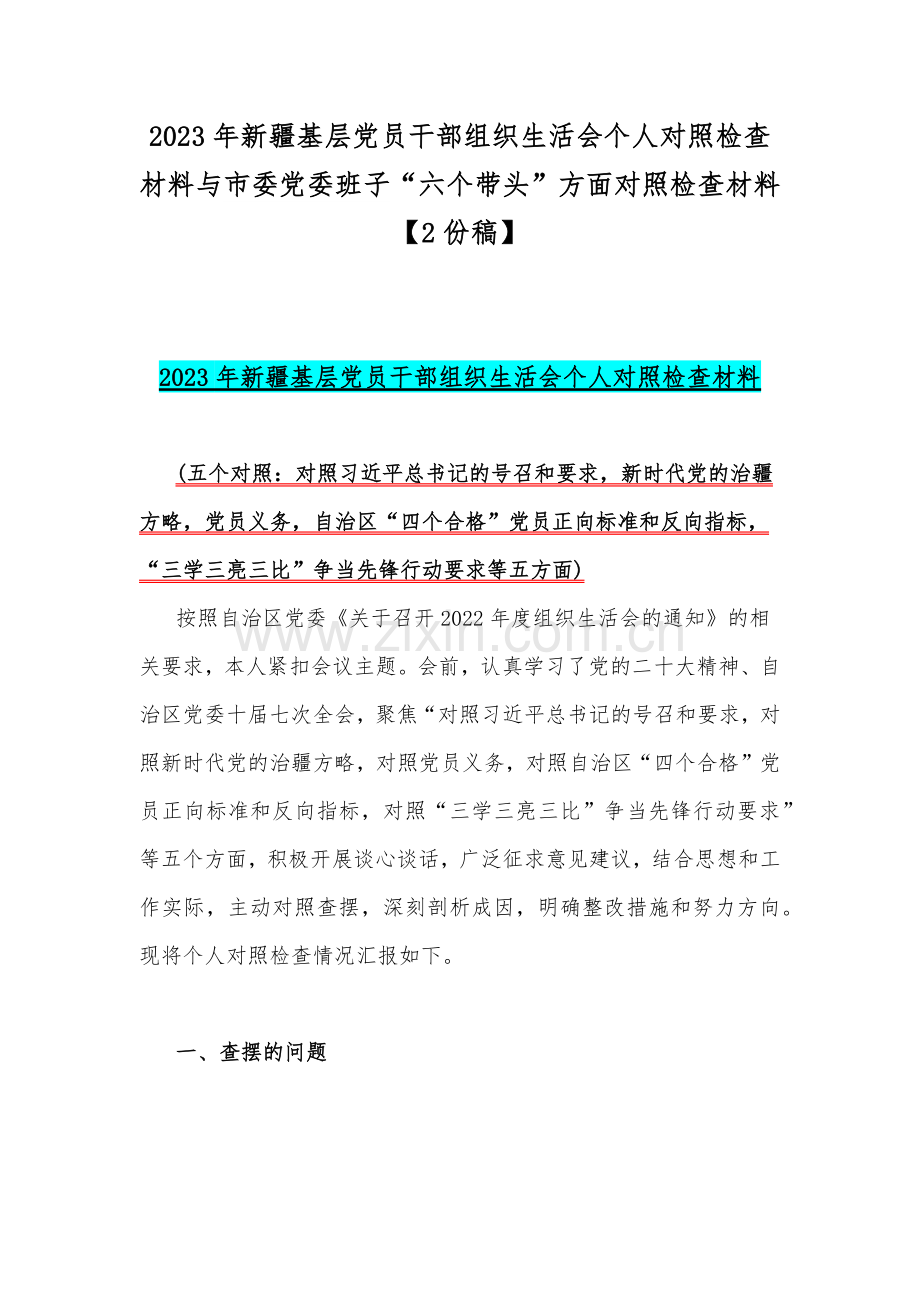 2023 年新疆基层党员干部组织生活会个人对照检查材料与市委党委班子“六个带头”方面对照检查材料【2 份稿】

2023 年新疆基层党员干部组织生活会个人对照检查材料

（五个对照：对照习近平总书记的号召和要求，新时代党的治疆方略，党员义务，自治区“四个合格”党员正向标准和反向指标，“三学三亮三比”争当先锋行动要求等五方面）

按照自治区党委《关于召开 2022 年度组织生活会的通知》的相关要求，本人紧扣会议主题。会前，认真学习了党的二十大精神、自治区党委十届七次全会，聚焦“对照习近平总书记的号召和要求，对照新时代党的治疆方略，对照党员义务，对照自治区“四个合格”党员正向标准和反向指标，对照“三学三亮三比”争当先锋行动要求”等五个方面，积极开展谈心谈话，广泛征求意见建议，结合思想和工作实际，主动对照查摆，深刻剖析成因，明确整改措施和努力方向。现将个人对照检查情况汇报如下。

www.zixin.com.cn

一、查摆的问题